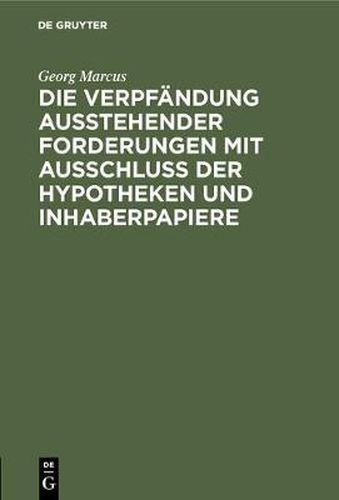 DE GRUYTER

Georg Marcus

DIE VERPFÄNDUNG AUSSTEHENDER FORDERUNGEN MIT AUSSCHLUSS DER HYPOTHEKEN UND INHABERPAPIERE

DE G